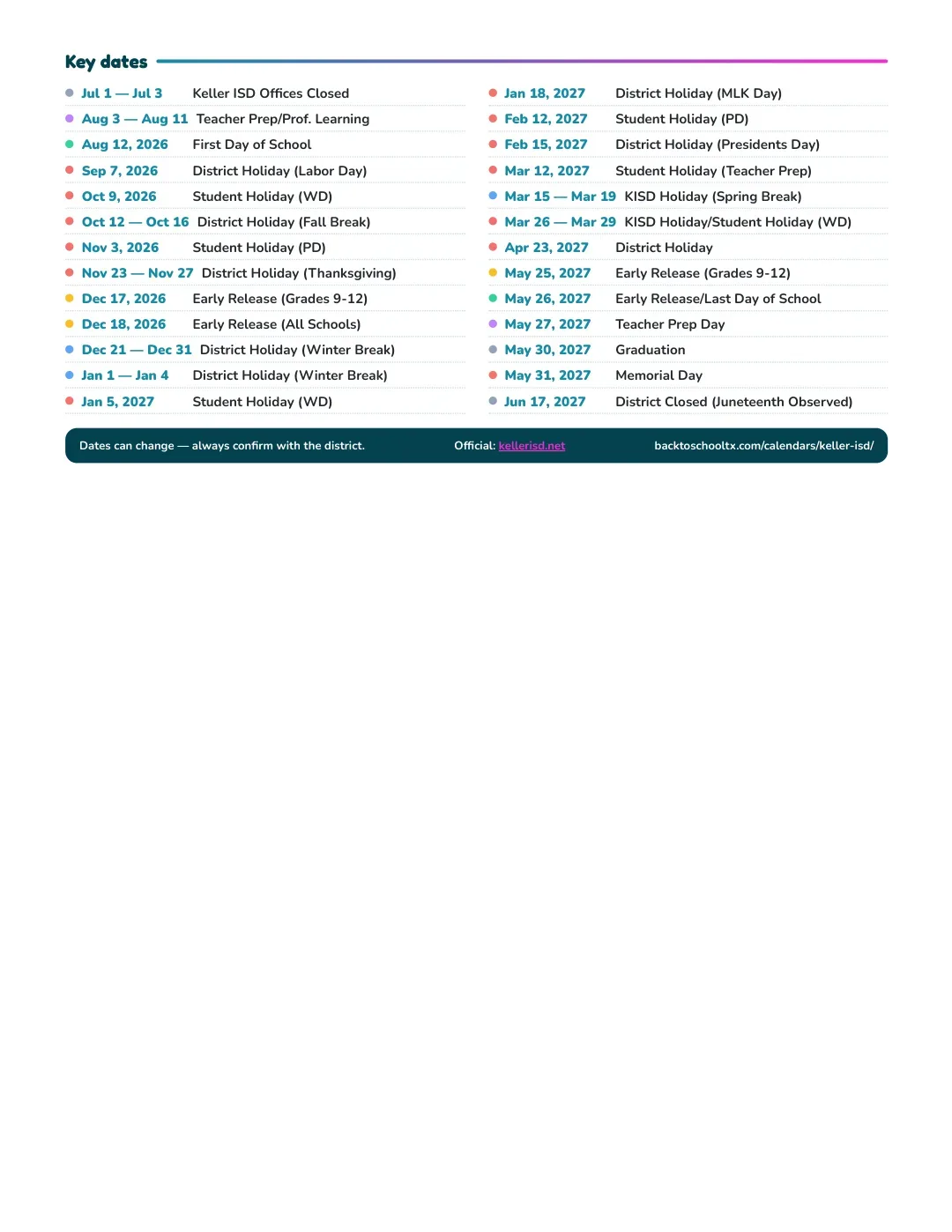 Key dates

• Jul 1 — Jul 3 Keller ISD Offices Closed
• Aug 3 — Aug 11 Teacher Prep/Prof. Learning
• Aug 12, 2026 First Day of School
• Sep 7, 2026 District Holiday (Labor Day)
• Oct 9, 2026 Student Holiday (WD)
• Oct 12 — Oct 16 District Holiday (Fall Break)
• Nov 3, 2026 Student Holiday (PD)
• Nov 23 — Nov 27 District Holiday (Thanksgiving)
• Dec 17, 2026 Early Release (Grades 9-12)
• Dec 18, 2026 Early Release (All Schools)
• Dec 21 — Dec 31 District Holiday (Winter Break)
• Jan 1 — Jan 4 District Holiday (Winter Break)
• Jan 5, 2027 Student Holiday (WD)

• Jan 18, 2027 District Holiday (MLK Day)
• Feb 12, 2027 Student Holiday (PD)
• Feb 15, 2027 District Holiday (Presidents Day)
• Mar 12, 2027 Student Holiday (Teacher Prep)
• Mar 15 — Mar 19 KISD Holiday (Spring Break)
• Mar 26 — Mar 29 KISD Holiday/Student Holiday (WD)
• Apr 23, 2027 District Holiday
• May 25, 2027 Early Release (Grades 9-12)
• May 26, 2027 Early Release/Last Day of School
• May 27, 2027 Teacher Prep Day
• May 30, 2027 Graduation
• May 31, 2027 Memorial Day
• Jun 17, 2027 District Closed (Juneteenth Observed)

Dates can change — always confirm with the district. Official: kellerisd.net backtoschooltx.com/calendars/keller-isd/